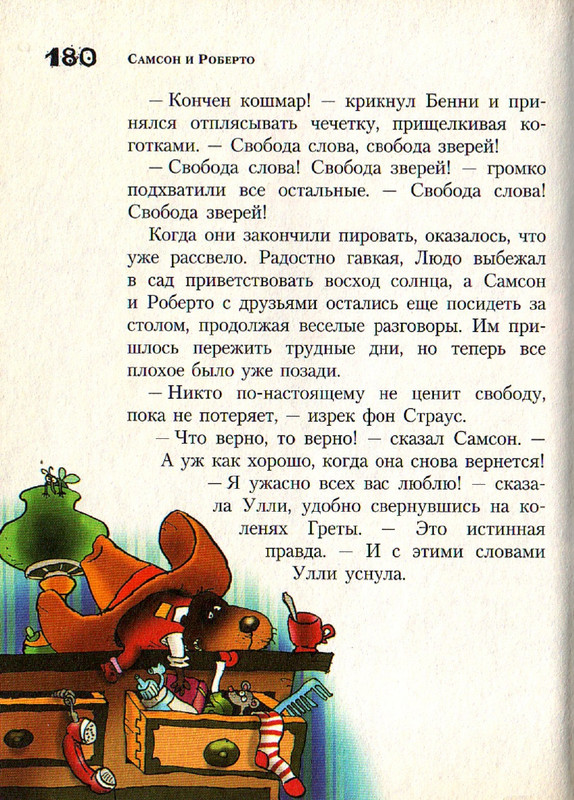 180 Самсон и Роберто

— Кончен кошмар! — крикнул Бенни и принялся отплясывать чечетку, прищелкивая коготками. — Свобода слова, свобода зверей!

— Свобода слова! Свобода зверей! — громко подхватили все остальные. — Свобода слова! Свобода зверей!

Когда они закончили пировать, оказалось, что уже рассвело. Радостно гавкая, Людо выбежал в сад приветствовать восход солнца, а Самсон и Роберто с друзьями остались еще посидеть за столом, продолжая веселые разговоры. Им пришлось пережить трудные дни, но теперь все плохое было уже позади.

— Никто по-настоящему не ценит свободу, пока не потеряет, — изрек фон Страус.

— Что верно, то верно! — сказал Самсон. — А уж как хорошо, когда она снова вернется!

— Я ужасно всех вас люблю! — сказала Улли, удобно свернувшись на коленях Греты. — Это истинная правда. — И с этими словами Улли уснула.